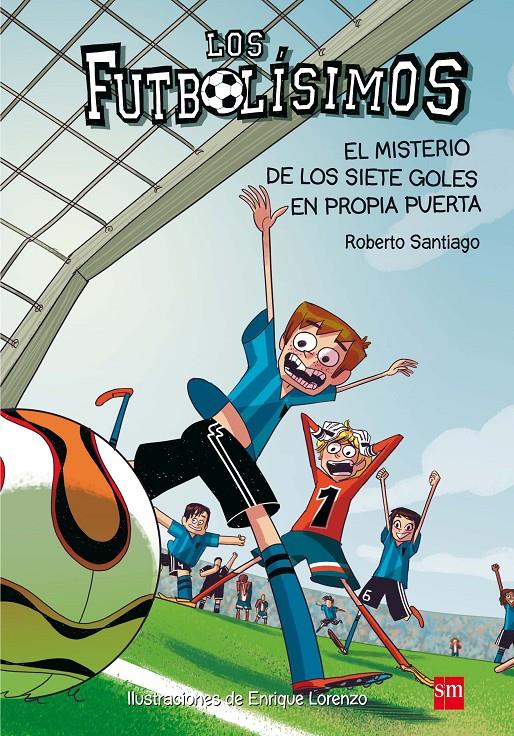 LOS FUTBOLÍSIMOS

EL MISTERIO DE LOS SIETE GOLES EN PROPIA PUERTA

Roberto Santiago

1

6

Ilustraciones de Enrique Lorenzo

sm